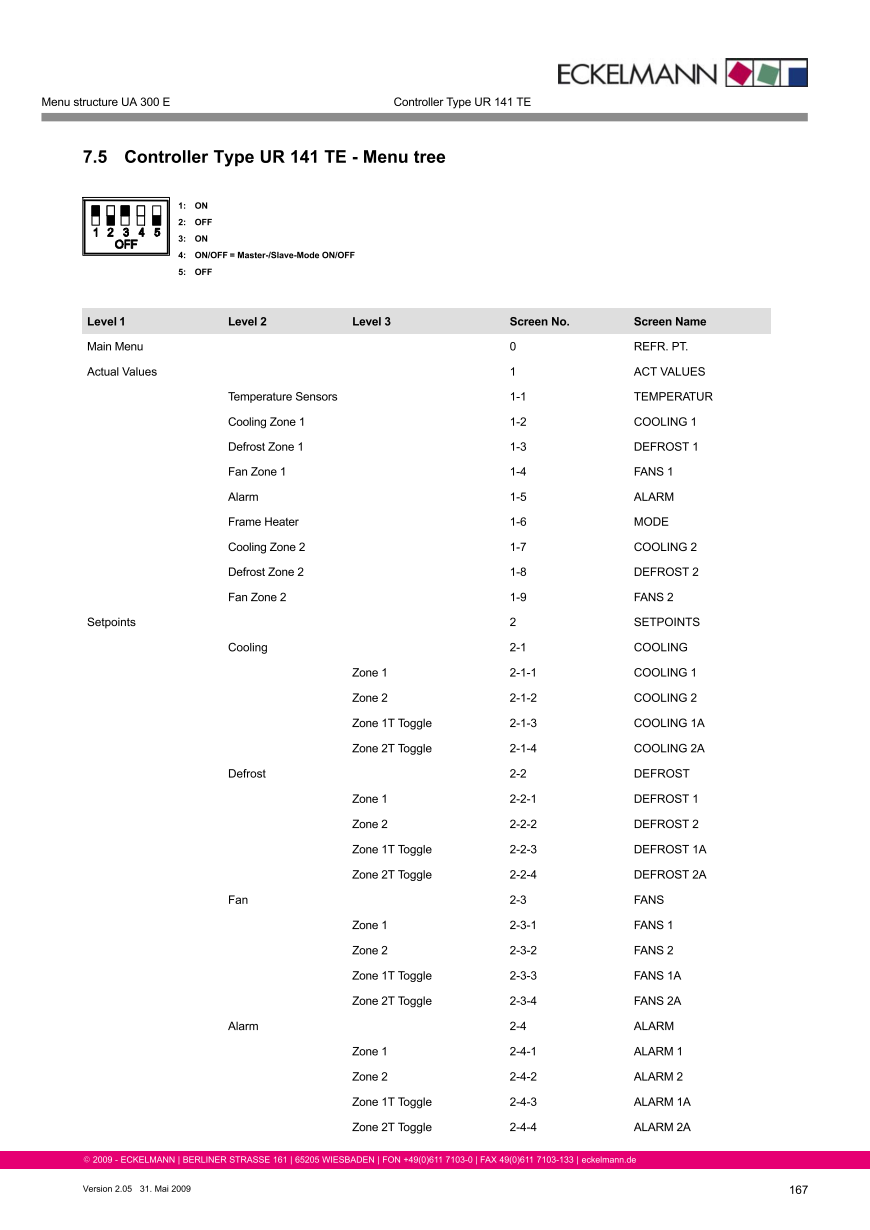 ECKELMANN

Menu structure UA 300 E

Controller Type UR 141 TE

7.5 Controller Type UR 141 TE - Menu tree

1 2 3 4 5
OFF

1: ON
2: OFF
3: ON
4: ON/OFF = Master-/Slave-Mode ON/OFF
5: OFF

| Level 1 | Level 2 | Level 3 | Screen No. | Screen Name |
|---|---|---|---|---|
| Main Menu | | | 0 | REFR. PT. |
| Actual Values | | | 1 | ACT VALUES |
| | Temperature Sensors | | 1-1 | TEMPERATUR |
| | Cooling Zone 1 | | 1-2 | COOLING 1 |
| | Defrost Zone 1 | | 1-3 | DEFROST 1 |
| | Fan Zone 1 | | 1-4 | FANS 1 |
| | Alarm | | 1-5 | ALARM |
| | Frame Heater | | 1-6 | MODE |
| | Cooling Zone 2 | | 1-7 | COOLING 2 |
| | Defrost Zone 2 | | 1-8 | DEFROST 2 |
| | Fan Zone 2 | | 1-9 | FANS 2 |
| Setpoints | | | 2 | SETPOINTS |
| | Cooling | | 2-1 | COOLING |
| | | Zone 1 | 2-1-1 | COOLING 1 |
| | | Zone 2 | 2-1-2 | COOLING 2 |
| | | Zone 1T Toggle | 2-1-3 | COOLING 1A |
| | | Zone 2T Toggle | 2-1-4 | COOLING 2A |
| | Defrost | | 2-2 | DEFROST |
| | | Zone 1 | 2-2-1 | DEFROST 1 |
| | | Zone 2 | 2-2-2 | DEFROST 2 |
| | | Zone 1T Toggle | 2-2-3 | DEFROST 1A |
| | | Zone 2T Toggle | 2-2-4 | DEFROST 2A |
| | Fan | | 2-3 | FANS |
| | | Zone 1 | 2-3-1 | FANS 1 |
| | | Zone 2 | 2-3-2 | FANS 2 |
| | | Zone 1T Toggle | 2-3-3 | FANS 1A |
| | | Zone 2T Toggle | 2-3-4 | FANS 2A |
| | Alarm | | 2-4 | ALARM |
| | | Zone 1 | 2-4-1 | ALARM 1 |
| | | Zone 2 | 2-4-2 | ALARM 2 |
| | | Zone 1T Toggle | 2-4-3 | ALARM 1A |
| | | Zone 2T Toggle | 2-4-4 | ALARM 2A |

© 2009 - ECKELMANN | BERLINER STRASSE 161 | 65205 WIESBADEN | FON +49(0)611 7103-0 | FAX 49(0)611 7103-133 | eckelmann.de

Version 2.05 31. Mai 2009

167